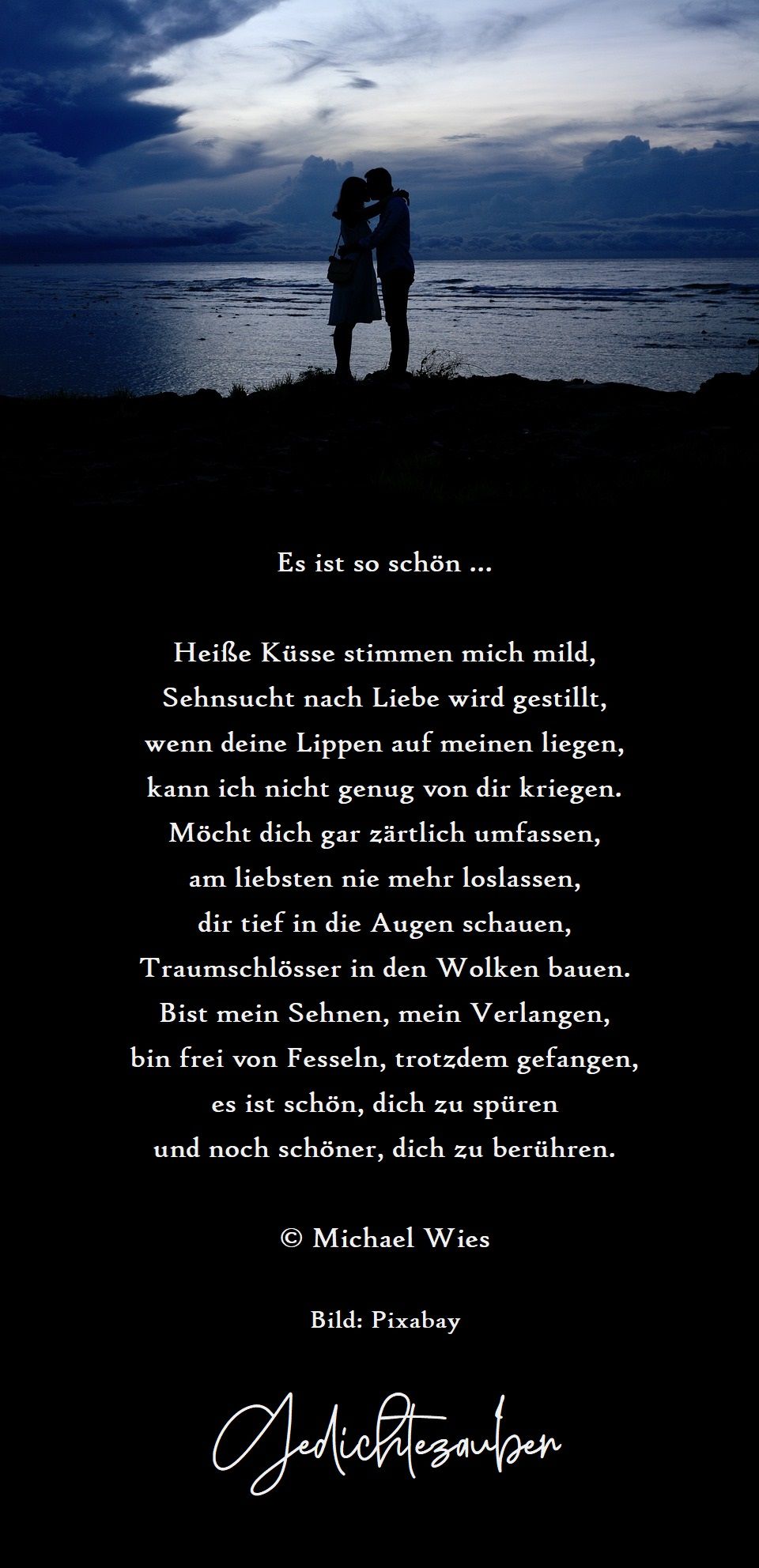 Es ist so schön ...

Heiße Küsse stimmen mich mild,
Sehnsucht nach Liebe wird gestillt,
wenn deine Lippen auf meinen liegen,
kann ich nicht genug von dir kriegen.
Möcht dich gar zärtlich umfassen,
am liebsten nie mehr loslassen,
dir tief in die Augen schauen,
Traumschlösser in den Wolken bauen.
Bist mein Sehnen, mein Verlangen,
bin frei von Fesseln, trotzdem gefangen,
es ist schön, dich zu spüren
und noch schöner, dich zu berühren.

© Michael Wies

Bild: Pixabay

Gedichtezauber